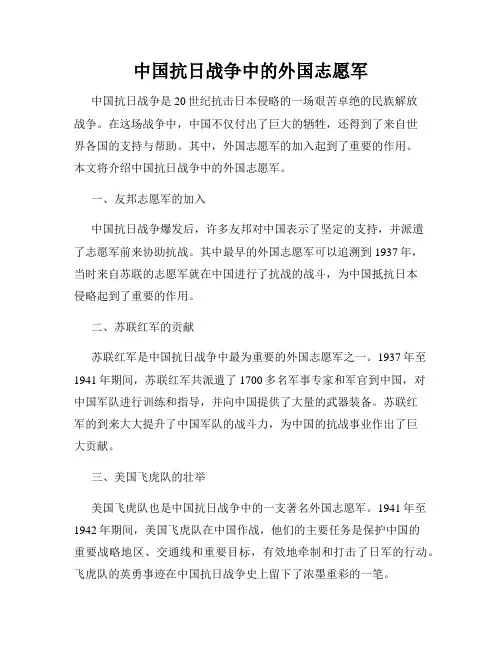 中国抗日战争中的外国志愿军

中国抗日战争是20世纪抗击日本侵略的一场艰苦卓绝的民族解放战争。在这场战争中，中国不仅付出了巨大的牺牲，还得到了来自世界各国的支持与帮助。其中，外国志愿军的加入起到了重要的作用。本文将介绍中国抗日战争中的外国志愿军。

一、友邦志愿军的加入

中国抗日战争爆发后，许多友邦对中国表示了坚定的支持，并派遣了志愿军前来协助抗战。其中最早的外国志愿军可以追溯到1937年，当时来自苏联的志愿军就在中国进行了抗战的战斗，为中国抵抗日本侵略起到了重要的作用。

二、苏联红军的贡献

苏联红军是中国抗日战争中最为重要的外国志愿军之一。1937年至1941年期间，苏联红军共派遣了1700多名军事专家和军官到中国，对中国军队进行训练和指导，并向中国提供了大量的武器装备。苏联红军的到来大大提升了中国军队的战斗力，为中国的抗战事业作出了巨大贡献。

三、美国飞虎队的壮举

美国飞虎队也是中国抗日战争中的一支著名外国志愿军。1941年至1942年期间，美国飞虎队在中国作战，他们的主要任务是保护中国的重要战略地区、交通线和重要目标，有效地牵制和打击了日军的行动。飞虎队的英勇事迹在中国抗日战争史上留下了浓墨重彩的一笔。